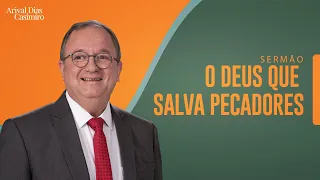 Arival Dias Casimiro

SERMÃO
O DEUS QUE SALVA PECADORES